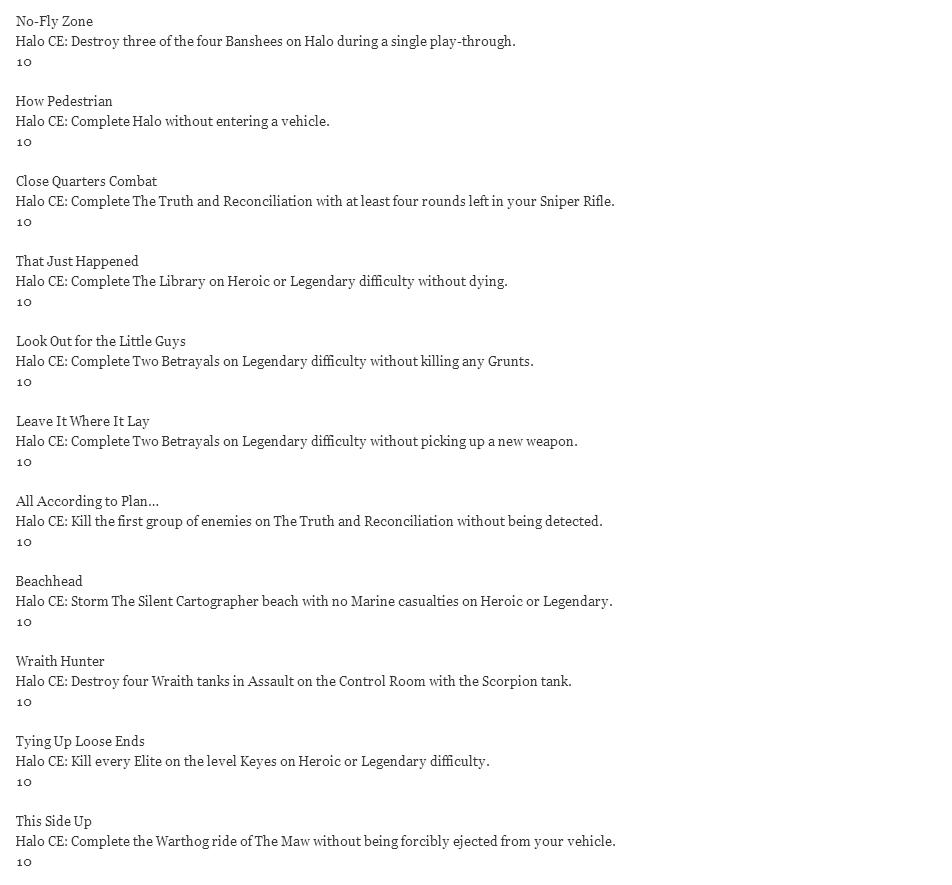 No-Fly Zone
Halo CE: Destroy three of the four Banshees on Halo during a single play-through.
10

How Pedestrian
Halo CE: Complete Halo without entering a vehicle.
10

Close Quarters Combat
Halo CE: Complete The Truth and Reconciliation with at least four rounds left in your Sniper Rifle.
10

That Just Happened
Halo CE: Complete The Library on Heroic or Legendary difficulty without dying.
10

Look Out for the Little Guys
Halo CE: Complete Two Betrayals on Legendary difficulty without killing any Grunts.
10

Leave It Where It Lay
Halo CE: Complete Two Betrayals on Legendary difficulty without picking up a new weapon.
10

All According to Plan...
Halo CE: Kill the first group of enemies on The Truth and Reconciliation without being detected.
10

Beachhead
Halo CE: Storm The Silent Cartographer beach with no Marine casualties on Heroic or Legendary.
10

Wraith Hunter
Halo CE: Destroy four Wraith tanks in Assault on the Control Room with the Scorpion tank.
10

Tying Up Loose Ends
Halo CE: Kill every Elite on the level Keyes on Heroic or Legendary difficulty.
10

This Side Up
Halo CE: Complete the Warthog ride of The Maw without being forcibly ejected from your vehicle.
10